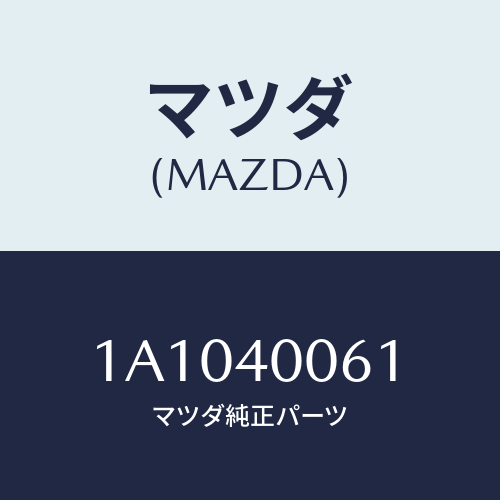 マツダ
(MAZDA)

1A1040061
マツダ純正パーツ